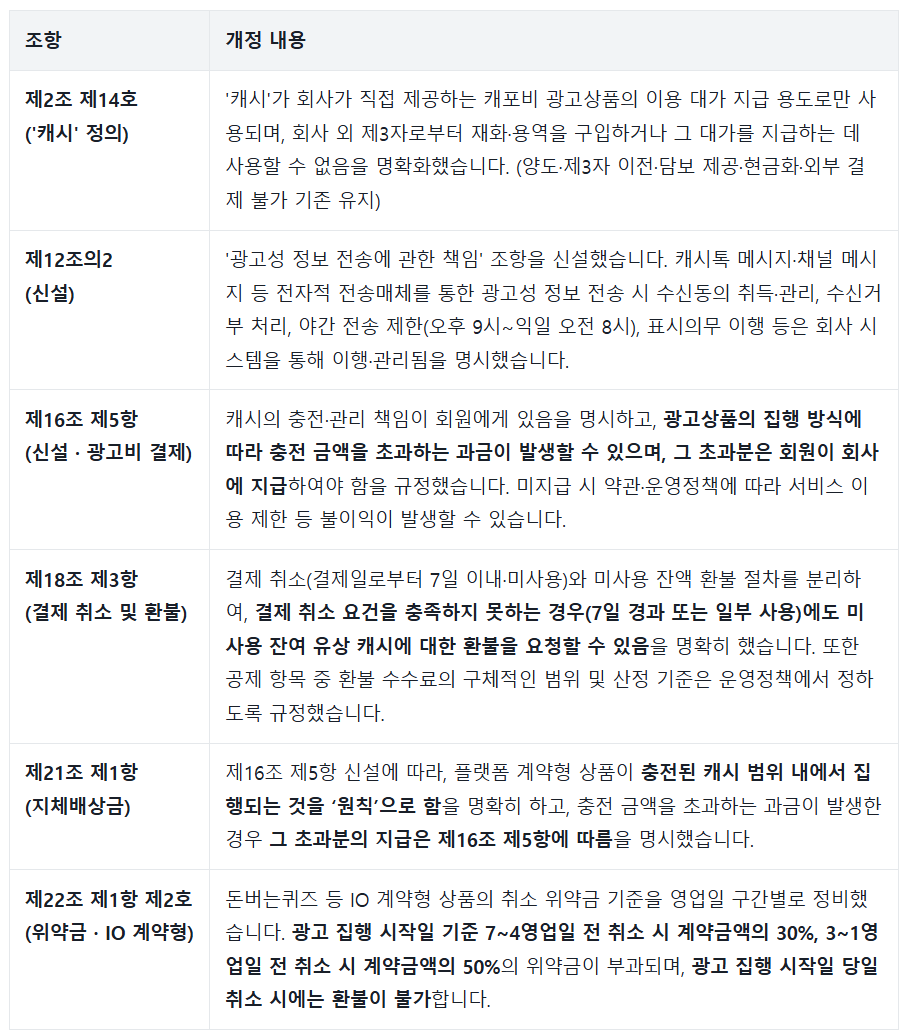 | 조항 | 개정 내용 |
|---|---|
| 제2조 제14호 ('캐시' 정의) | '캐시'가 회사가 직접 제공하는 캐포비 광고상품의 이용 대가 지급 용도로만 사용되며, 회사 외 제3자로부터 재화·용역을 구입하거나 그 대가를 지급하는 데 사용할 수 없음을 명확화했습니다. (양도·제3자 이전·담보 제공·현금화·외부 결제 불가 기준 유지) |
| 제12조의2 (신설) | '광고성 정보 전송에 관한 책임' 조항을 신설했습니다. 캐시톡 메시지·채널 메시지 등 전자적 전송매체를 통한 광고성 정보 전송 시 수신동의 취득·관리, 수신거부 처리, 야간 전송 제한(오후 9시~익일 오전 8시), 표시의무 이행 등은 회사 시스템을 통해 이행·관리됨을 명시했습니다. |
| 제16조 제5항 (신설 · 광고비 결제) | 캐시의 충전·관리 책임이 회원에게 있음을 명시하고, 광고상품의 집행 방식에 따라 충전 금액을 초과하는 과금이 발생할 수 있으며, 그 초과분은 회원이 회사에 지급하여야 함을 규정했습니다. 미지급 시 약관·운영정책에 따라 서비스 이용 제한 등 불이익이 발생할 수 있습니다. |
| 제18조 제3항 (결제 취소 및 환불) | 결제 취소(결제일로부터 7일 이내·미사용)와 미사용 잔액 환불 절차를 분리하여, 결제 취소 요건을 충족하지 못하는 경우(7일 경과 또는 일부 사용)에도 미사용 잔여 유상 캐시에 대한 환불을 요청할 수 있음을 명확히 했습니다. 또한 공제 항목 중 환불 수수료의 구체적인 범위 및 산정 기준은 운영정책에서 정하도록 규정했습니다. |
| 제21조 제1항 (지체배상금) | 제16조 제5항 신설에 따라, 플랫폼 계약형 상품이 충전된 캐시 범위 내에서 집행되는 것을 '원칙'으로 함을 명확히 하고, 충전 금액을 초과하는 과금이 발생한 경우 그 초과분의 지급은 제16조 제5항에 따름을 명시했습니다. |
| 제22조 제1항 제2호 (위약금 · IO 계약형) | 돈버는퀴즈 등 IO 계약형 상품의 취소 위약금 기준을 영업일 구간별로 정비했습니다. 광고 집행 시작일 기준 7~4영업일 전 취소 시 계약금액의 30%, 3~1영업일 전 취소 시 계약금액의 50%의 위약금이 부과되며, 광고 집행 시작일 당일 취소 시에는 환불이 불가합니다. |